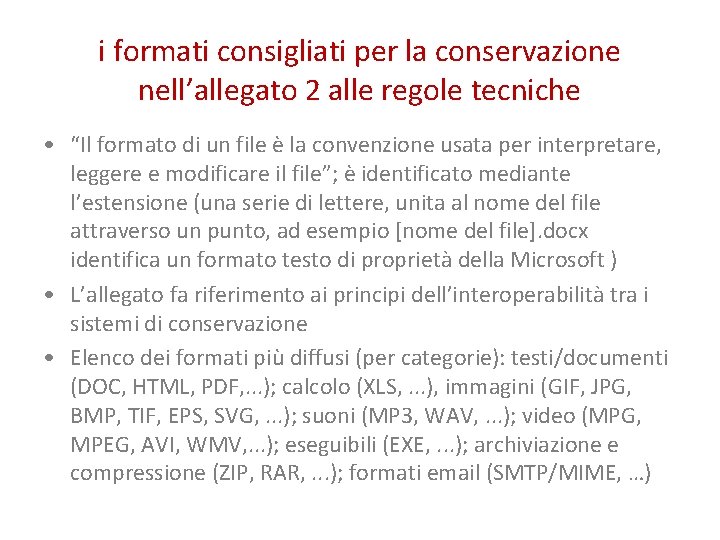 i formati consigliati per la conservazione nell’allegato 2 alle regole tecniche

• “Il formato di un file è la convenzione usata per interpretare, leggere e modificare il file”; è identificato mediante l’estensione (una serie di lettere, unita al nome del file attraverso un punto, ad esempio [nome del file].docx identifica un formato testo di proprietà della Microsoft )

• L’allegato fa riferimento ai principi dell’interoperabilità tra i sistemi di conservazione

• Elenco dei formati più diffusi (per categorie): testi/documenti (DOC, HTML, PDF,...); calcolo (XLS, ...), immagini (GIF, JPG, BMP, TIF, EPS, SVG, ...); suoni (MP3, WAV, ...); video (MPG, MPEG, AVI, WMV,...); eseguibili (EXE, ...); archiviazione e compressione (ZIP, RAR, ...); formati email (SMTP/MIME, …)